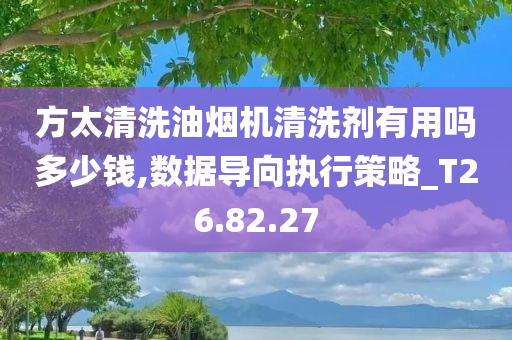 方太清洗油烟机清洗剂有用吗多少钱,数据导向执行策略_T26.82.27